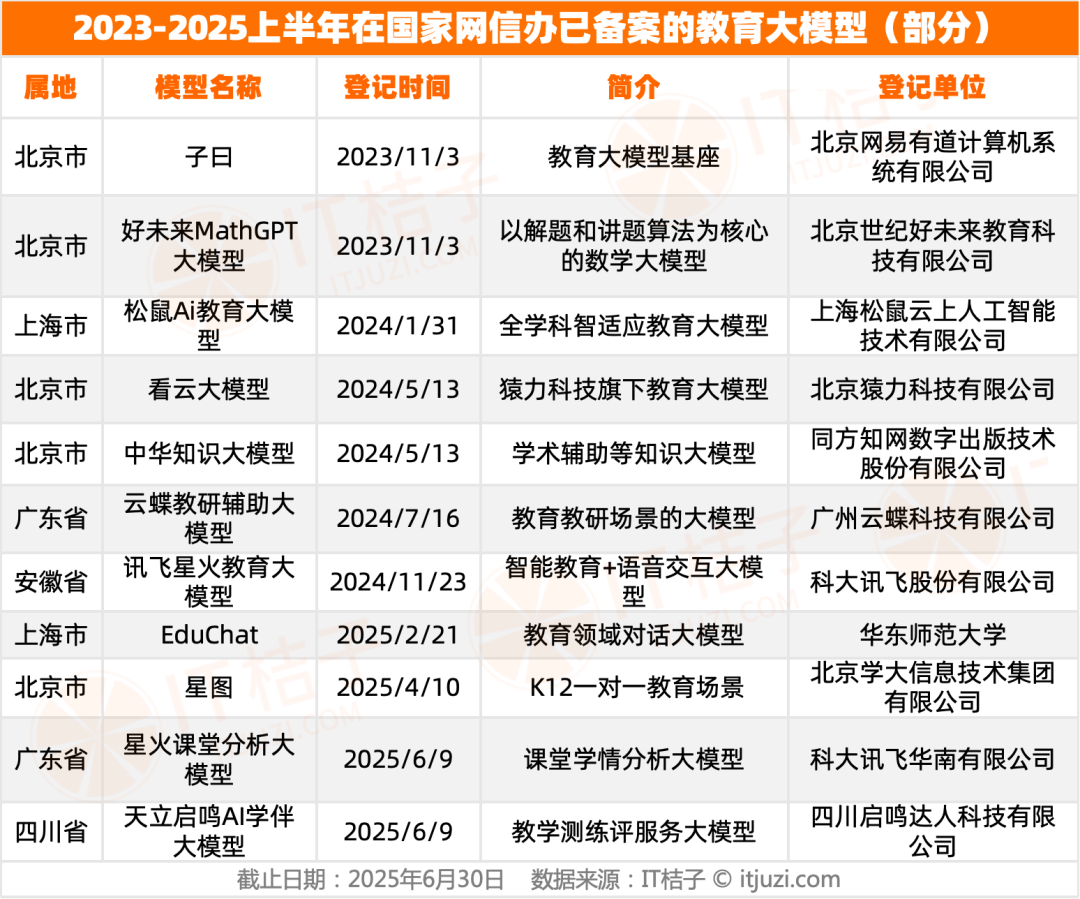 2023-2025上半年在国家网信办已备案的教育大模型（部分）

| 属地 | 模型名称 | 登记时间 | 简介 | 登记单位 |
|---|---|---|---|---|
| 北京市 | 子曰 | 2023/11/3 | 教育大模型基座 | 北京网易有道计算机系统有限公司 |
| 北京市 | 好未来MathGPT大模型 | 2023/11/3 | 以解题和讲题算法为核心的数学大模型 | 北京世纪好未来教育科技有限公司 |
| 上海市 | 松鼠Ai教育大模型 | 2024/1/31 | 全学科智适应教育大模型 | 上海松鼠云上人工智能技术有限公司 |
| 北京市 | 看云大模型 | 2024/5/13 | 猿力科技旗下教育大模型 | 北京猿力科技有限公司 |
| 北京市 | 中华知识大模型 | 2024/5/13 | 学术辅助等知识大模型 | 同方知网数字出版技术股份有限公司 |
| 广东省 | 云蝶教研辅助大模型 | 2024/7/16 | 教育教研场景的大模型 | 广州云蝶科技有限公司 |
| 安徽省 | 讯飞星火教育大模型 | 2024/11/23 | 智能教育+语音交互大模型 | 科大讯飞股份有限公司 |
| 上海市 | EduChat | 2025/2/21 | 教育领域对话大模型 | 华东师范大学 |
| 北京市 | 星图 | 2025/4/10 | K12一对一教育场景 | 北京学大信息技术集团有限公司 |
| 广东省 | 星火课堂分析大模型 | 2025/6/9 | 课堂学情分析大模型 | 科大讯飞华南有限公司 |
| 四川省 | 天立启鸣AI学伴大模型 | 2025/6/9 | 教学测练评服务大模型 | 四川启鸣达人科技有限公司 |

截止日期：2025年6月30日 数据来源：IT桔子 © itjuzi.com

IT桔子
ITJUZI.COM